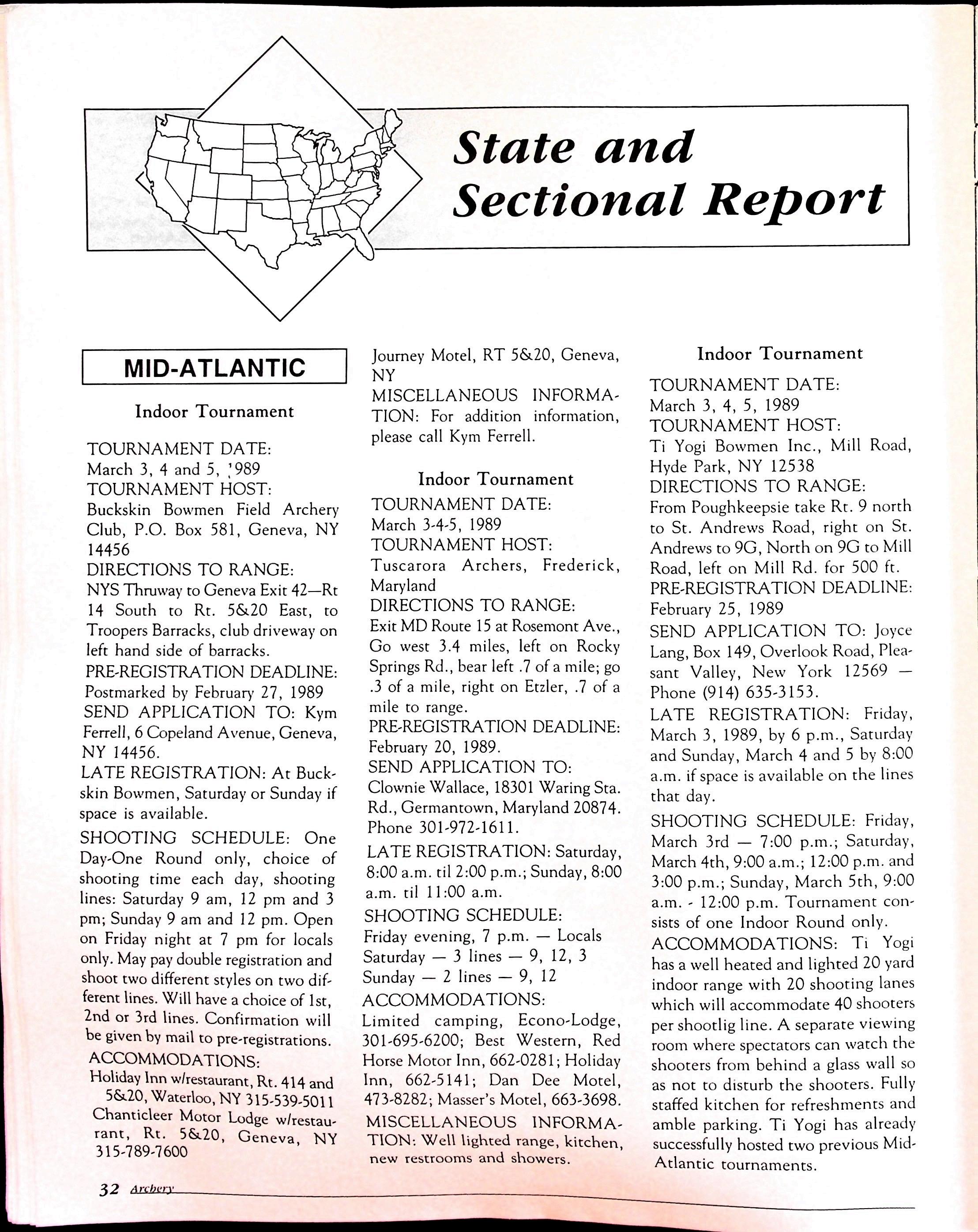 State and Sectional Report

MID-ATLANTIC

Indoor Tournament

TOURNAMENT DATE:
March 3, 4 and 5, 1989
TOURNAMENT HOST:
Buckskin Bowmen Field Archery Club, P.O. Box 581, Geneva, NY 14456
DIRECTIONS TO RANGE:
NYS Thruway to Geneva Exit 42—Rt 14 South to Rt. 5&20 East, to Troopers Barracks, club driveway on left hand side of barracks.
PRE-REGISTRATION DEADLINE:
Postmarked by February 27, 1989
SEND APPLICATION TO: Kym Ferrell, 6 Copeland Avenue, Geneva, NY 14456.
LATE REGISTRATION: At Buckskin Bowmen, Saturday or Sunday if space is available.
SHOOTING SCHEDULE: One Day-One Round only, choice of shooting time each day, shooting lines: Saturday 9 am, 12 pm and 3 pm; Sunday 9 am and 12 pm. Open on Friday night at 7 pm for locals only. May pay double registration and shoot two different styles on two different lines. Will have a choice of 1st, 2nd or 3rd lines. Confirmation will be given by mail to pre-registrations.
ACCOMMODATIONS:
Holiday Inn w/restaurant, Rt. 414 and 5&20, Waterloo, NY 315-539-5011
Chanticleer Motor Lodge w/restaurant, Rt. 5&20, Geneva, NY 315-789-7600
Journey Motel, RT 5&20, Geneva, NY
MISCELLANEOUS INFORMATION: For addition information, please call Kym Ferrell.

Indoor Tournament

TOURNAMENT DATE:
March 3-4-5, 1989
TOURNAMENT HOST:
Tuscarora Archers, Frederick, Maryland
DIRECTIONS TO RANGE:
Exit MD Route 15 at Rosemont Ave., Go west 3.4 miles, left on Rocky Springs Rd., bear left .7 of a mile; go .3 of a mile, right on Etzler, .7 of a mile to range.
PRE-REGISTRATION DEADLINE:
February 20, 1989.
SEND APPLICATION TO:
Clownie Wallace, 18301 Waring Sta. Rd., Germantown, Maryland 20874. Phone 301-972-1611.
LATE REGISTRATION: Saturday, 8:00 a.m. til 2:00 p.m.; Sunday, 8:00 a.m. til 11:00 a.m.
SHOOTING SCHEDULE:
Friday evening, 7 p.m. — Locals
Saturday — 3 lines — 9, 12, 3
Sunday — 2 lines — 9, 12
ACCOMMODATIONS:
Limited camping, Econo-Lodge, 301-695-6200; Best Western, Red Horse Motor Inn, 662-0281; Holiday Inn, 662-5141; Dan Dee Motel, 473-8282; Masser's Motel, 663-3698.
MISCELLANEOUS INFORMATION: Well lighted range, kitchen, new restrooms and showers.

Indoor Tournament

TOURNAMENT DATE:
March 3, 4, 5, 1989
TOURNAMENT HOST:
Ti Yogi Bowmen Inc., Mill Road, Hyde Park, NY 12538
DIRECTIONS TO RANGE:
From Poughkeepsie take Rt. 9 north to St. Andrews Road, right on St. Andrews to 9G, North on 9G to Mill Road, left on Mill Rd. for 500 ft.
PRE-REGISTRATION DEADLINE:
February 25, 1989
SEND APPLICATION TO: Joyce Lang, Box 149, Overlook Road, Pleasant Valley, New York 12569 — Phone (914) 635-3153.
LATE REGISTRATION: Friday, March 3, 1989, by 6 p.m., Saturday and Sunday, March 4 and 5 by 8:00 a.m. if space is available on the lines that day.
SHOOTING SCHEDULE: Friday, March 3rd — 7:00 p.m.; Saturday, March 4th, 9:00 a.m.; 12:00 p.m. and 3:00 p.m.; Sunday, March 5th, 9:00 a.m. - 12:00 p.m. Tournament consists of one Indoor Round only.
ACCOMMODATIONS: Ti Yogi has a well heated and lighted 20 yard indoor range with 20 shooting lanes which will accommodate 40 shooters per shootlig line. A separate viewing room where spectators can watch the shooters from behind a glass wall so as not to disturb the shooters. Fully staffed kitchen for refreshments and amble parking. Ti Yogi has already successfully hosted two previous Mid-Atlantic tournaments.

32 Archery